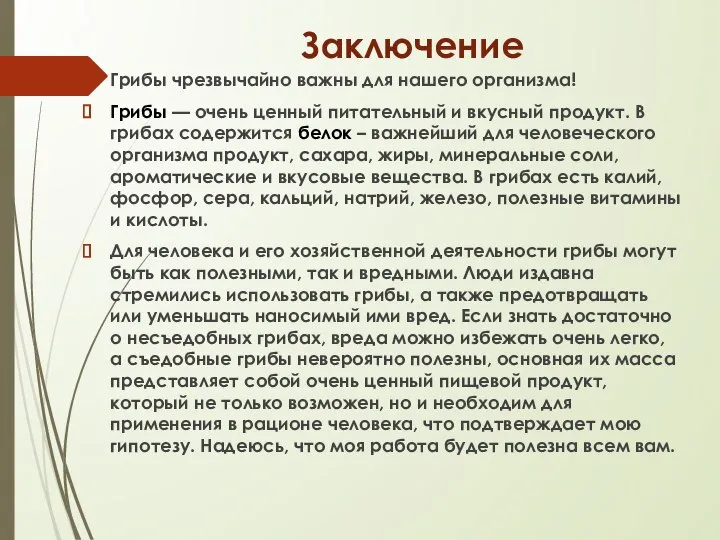 Заключение

Грибы чрезвычайно важны для нашего организма!

Грибы — очень ценный питательный и вкусный продукт. В грибах содержится белок – важнейший для человеческого организма продукт, сахара, жиры, минеральные соли, ароматические и вкусовые вещества. В грибах есть калий, фосфор, сера, кальций, натрий, железо, полезные витамины и кислоты.

Для человека и его хозяйственной деятельности грибы могут быть как полезными, так и вредными. Люди издавна стремились использовать грибы, а также предотвращать или уменьшать наносимый ими вред. Если знать достаточно о несъедобных грибах, вреда можно избежать очень легко, а съедобные грибы невероятно полезны, основная их масса представляет собой очень ценный пищевой продукт, который не только возможен, но и необходим для применения в рационе человека, что подтверждает мою гипотезу. Надеюсь, что моя работа будет полезна всем вам.